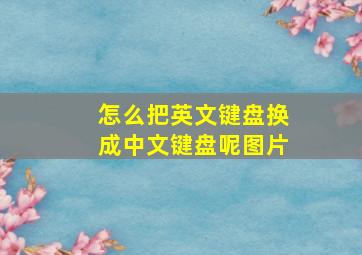 怎么把英文键盘换成中文键盘呢图片